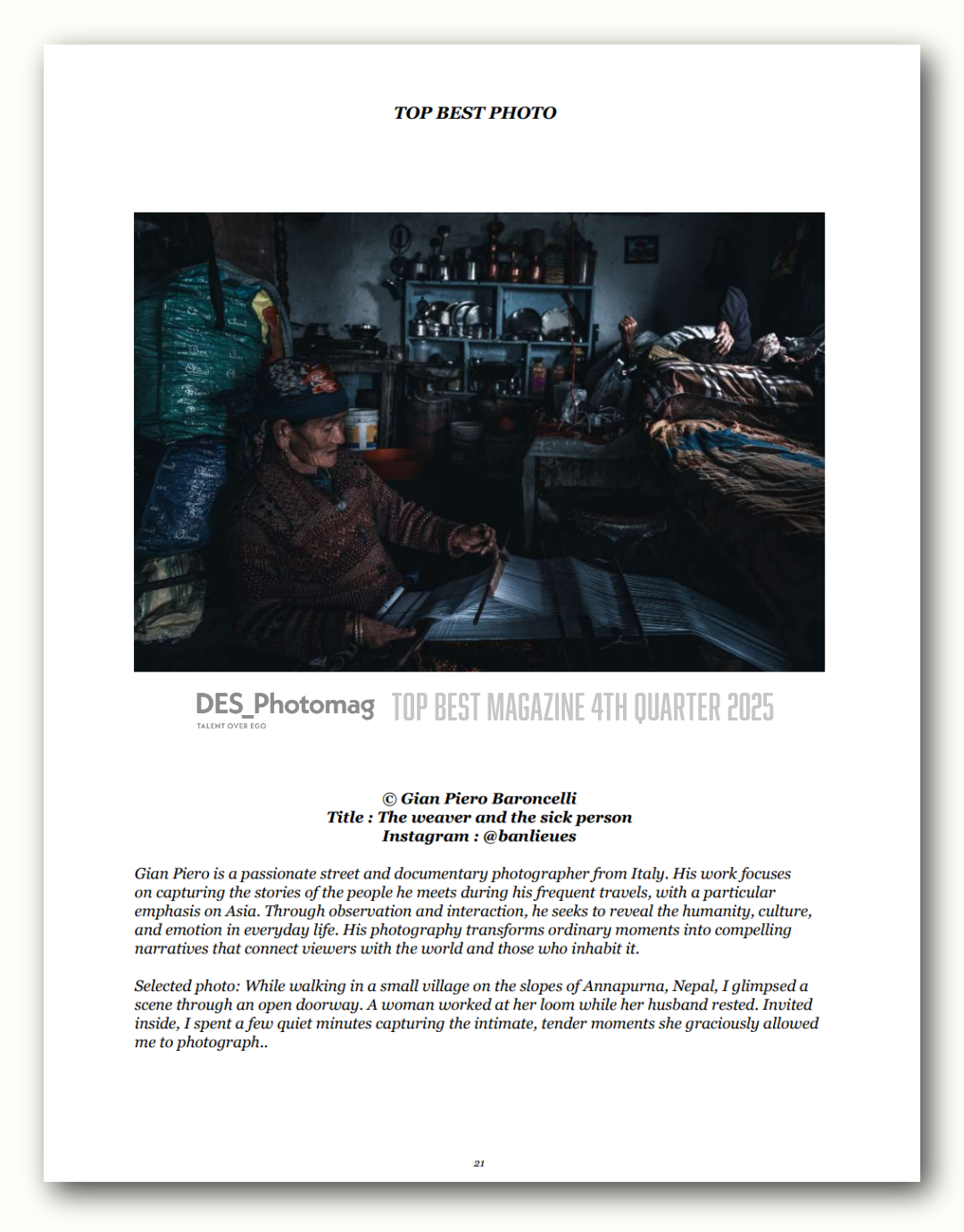 TOP BEST PHOTO

DES_Photomag
TALENT OVER EGO
TOP BEST MAGAZINE 4TH QUARTER 2025

© Gian Piero Baroncelli
Title : The weaver and the sick person
Instagram : @banlieues

Gian Piero is a passionate street and documentary photographer from Italy. His work focuses on capturing the stories of the people he meets during his frequent travels, with a particular emphasis on Asia. Through observation and interaction, he seeks to reveal the humanity, culture, and emotion in everyday life. His photography transforms ordinary moments into compelling narratives that connect viewers with the world and those who inhabit it.

Selected photo: While walking in a small village on the slopes of Annapurna, Nepal, I glimpsed a scene through an open doorway. A woman worked at her loom while her husband rested. Invited inside, I spent a few quiet minutes capturing the intimate, tender moments she graciously allowed me to photograph..

21